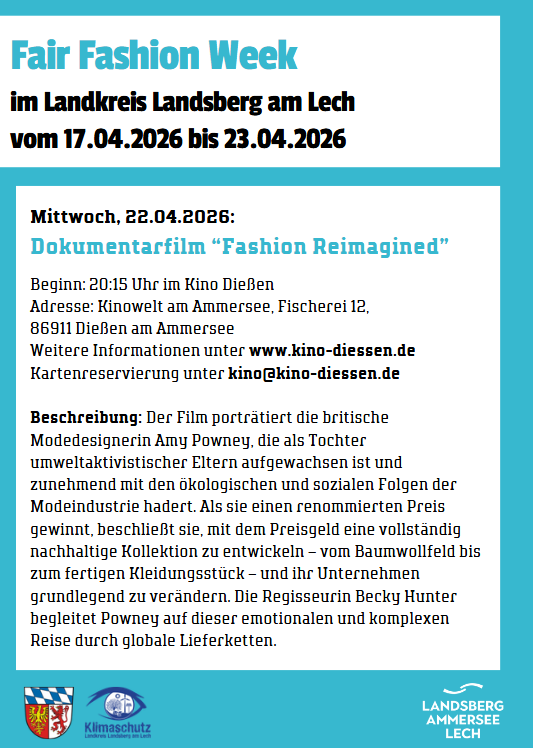 Fair Fashion Week

im Landkreis Landsberg am Lech
vom 17.04.2026 bis 23.04.2026

Mittwoch, 22.04.2026:

Dokumentarfilm "Fashion Reimagined"

Beginn: 20:15 Uhr im Kino Dießen
Adresse: Kinowelt am Ammersee, Fischerei 12,
86911 Dießen am Ammersee
Weitere Informationen unter www.kino-diessen.de
Kartenreservierung unter kino@kino-diessen.de

Beschreibung: Der Film porträtiert die britische Modedesignerin Amy Powney, die als Tochter umweltaktivistischer Eltern aufgewachsen ist und zunehmend mit den ökologischen und sozialen Folgen der Modeindustrie hadert. Als sie einen renommierten Preis gewinnt, beschließt sie, mit dem Preisgeld eine vollständig nachhaltige Kollektion zu entwickeln – vom Baumwollfeld bis zum fertigen Kleidungsstück – und ihr Unternehmen grundlegend zu verändern. Die Regisseurin Becky Hunter begleitet Powney auf dieser emotionalen und komplexen Reise durch globale Lieferketten.

Klimaschutz
Landkreis Landsberg am Lech

LANDSBERG
AMMERSEE
LECH